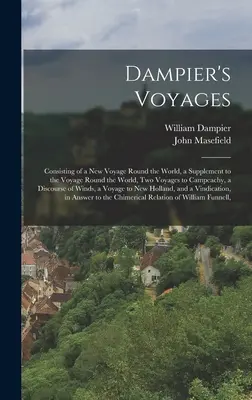 Dampier's Voyages

William Dampier
John Masefield

Consisting of a New Voyage Round the World, a Supplement to the Voyage Round the World, Two Voyages to Campeachy, a Discourse of Winds, a Voyage to New Holland, and a Vindication, in Answer to the Chimerical Relation of William Funnell,